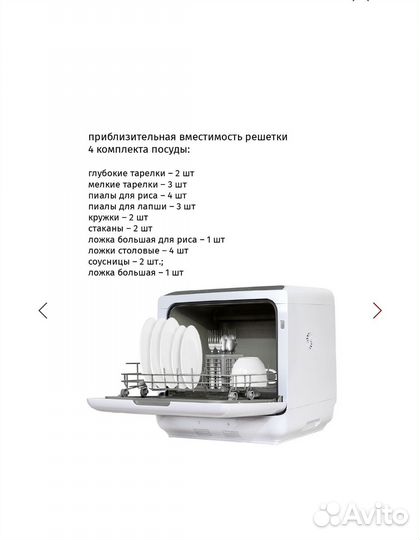 приблизительная вместимость решетки 4 комплекта посуды:

глубокие тарелки – 2 шт
мелкие тарелки – 3 шт
пиалы для риса – 4 шт
пиалы для лапши – 3 шт
кружки – 2 шт
стаканы – 2 шт
ложка большая для риса – 1 шт
ложки столовые – 4 шт
соусницы – 2 шт.;
ложка большая – 1 шт

Avito